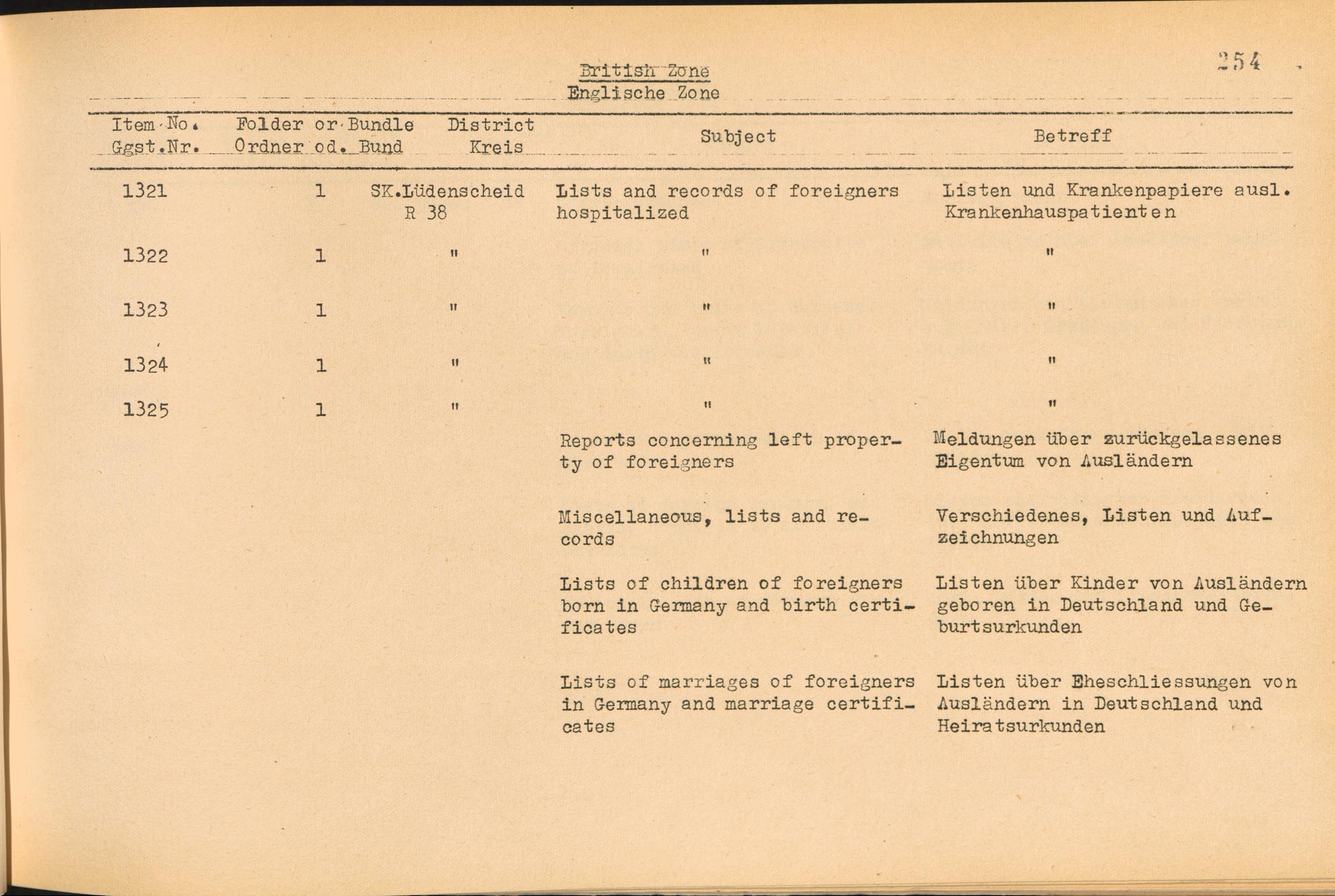 254

British Zone
Englische Zone

| Item No. Ggst.Nr. | Folder or Bundle Ordner od. Bund | District Kreis | Subject | Betreff |
|---|---|---|---|---|
| 1321 | 1 | SK.Lüdenscheid R 38 | Lists and records of foreigners hospitalized | Listen und Krankenpapiere ausl. Krankenhauspatienten |
| 1322 | 1 | " | " | " |
| 1323 | 1 | " | " | " |
| 1324 | 1 | " | " | " |
| 1325 | 1 | " | " | " |
| | | | Reports concerning left property of foreigners | Meldungen über zurückgelassenes Eigentum von Ausländern |
| | | | Miscellaneous, lists and records | Verschiedenes, Listen und Aufzeichnungen |
| | | | Lists of children of foreigners born in Germany and birth certificates | Listen über Kinder von Ausländern geboren in Deutschland und Geburtsurkunden |
| | | | Lists of marriages of foreigners in Germany and marriage certificates | Listen über Eheschliessungen von Ausländern in Deutschland und Heiratsurkunden |